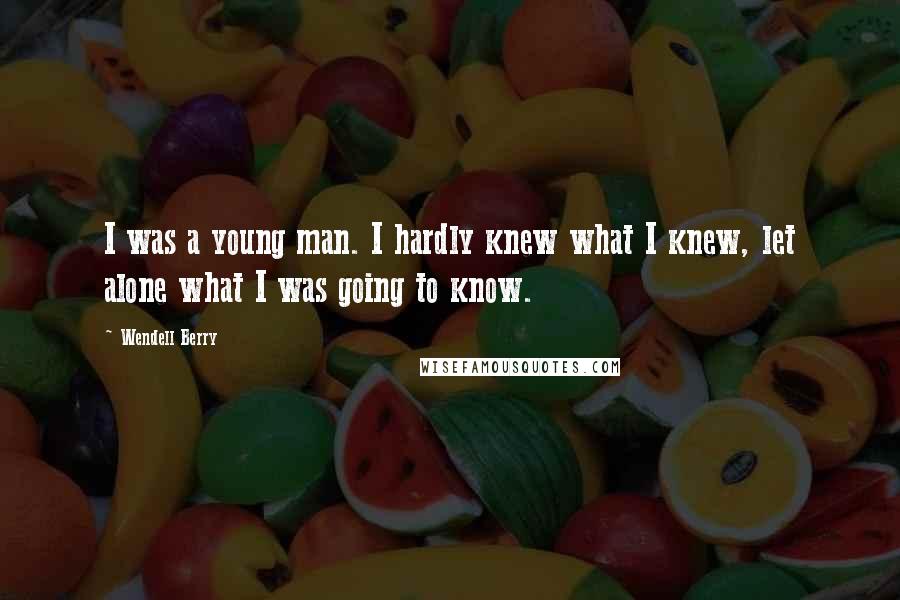 I was a young man. I hardly knew what I knew, let alone what I was going to know.

~ Wendell Berry

WISEFAMOUSQUOTES.COM